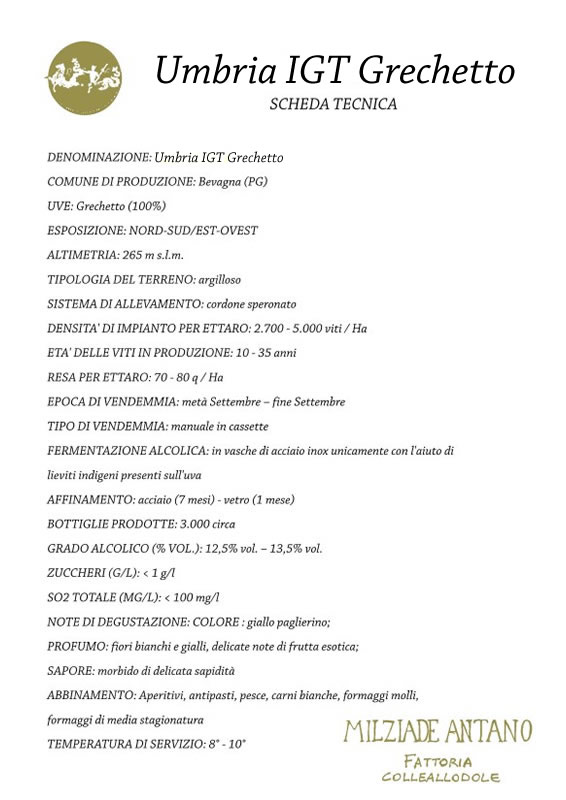 Umbria IGT Grechetto

SCHEDA TECNICA

DENOMINAZIONE: Umbria IGT Grechetto

COMUNE DI PRODUZIONE: Bevagna (PG)

UVE: Grechetto (100%)

ESPOSIZIONE: NORD-SUD/EST-OVEST

ALTIMETRIA: 265 m s.l.m.

TIPOLOGIA DEL TERRENO: argilloso

SISTEMA DI ALLEVAMENTO: cordone speronato

DENSITA' DI IMPIANTO PER ETTARO: 2.700 - 5.000 viti / Ha

ETA' DELLE VITI IN PRODUZIONE: 10 - 35 anni

RESA PER ETTARO: 70 - 80 q / Ha

EPOCA DI VENDEMMIA: metà Settembre – fine Settembre

TIPO DI VENDEMMIA: manuale in cassette

FERMENTAZIONE ALCOLICA: in vasche di acciaio inox unicamente con l'aiuto di lieviti indigeni presenti sull'uva

AFFINAMENTO: acciaio (7 mesi) - vetro (1 mese)

BOTTIGLIE PRODOTTE: 3.000 circa

GRADO ALCOLICO (% VOL.): 12,5% vol. – 13,5% vol.

ZUCCHERI (G/L): < 1 g/l

SO2 TOTALE (MG/L): < 100 mg/l

NOTE DI DEGUSTAZIONE: COLORE : giallo paglierino;

PROFUMO: fiori bianchi e gialli, delicate note di frutta esotica;

SAPORE: morbido di delicata sapidità

ABBINAMENTO: Aperitivi, antipasti, pesce, carni bianche, formaggi molli, formaggi di media stagionatura

TEMPERATURA DI SERVIZIO: 8° - 10°

MILZIADE ANTANO
FATTORIA
COLLEALLODOLE